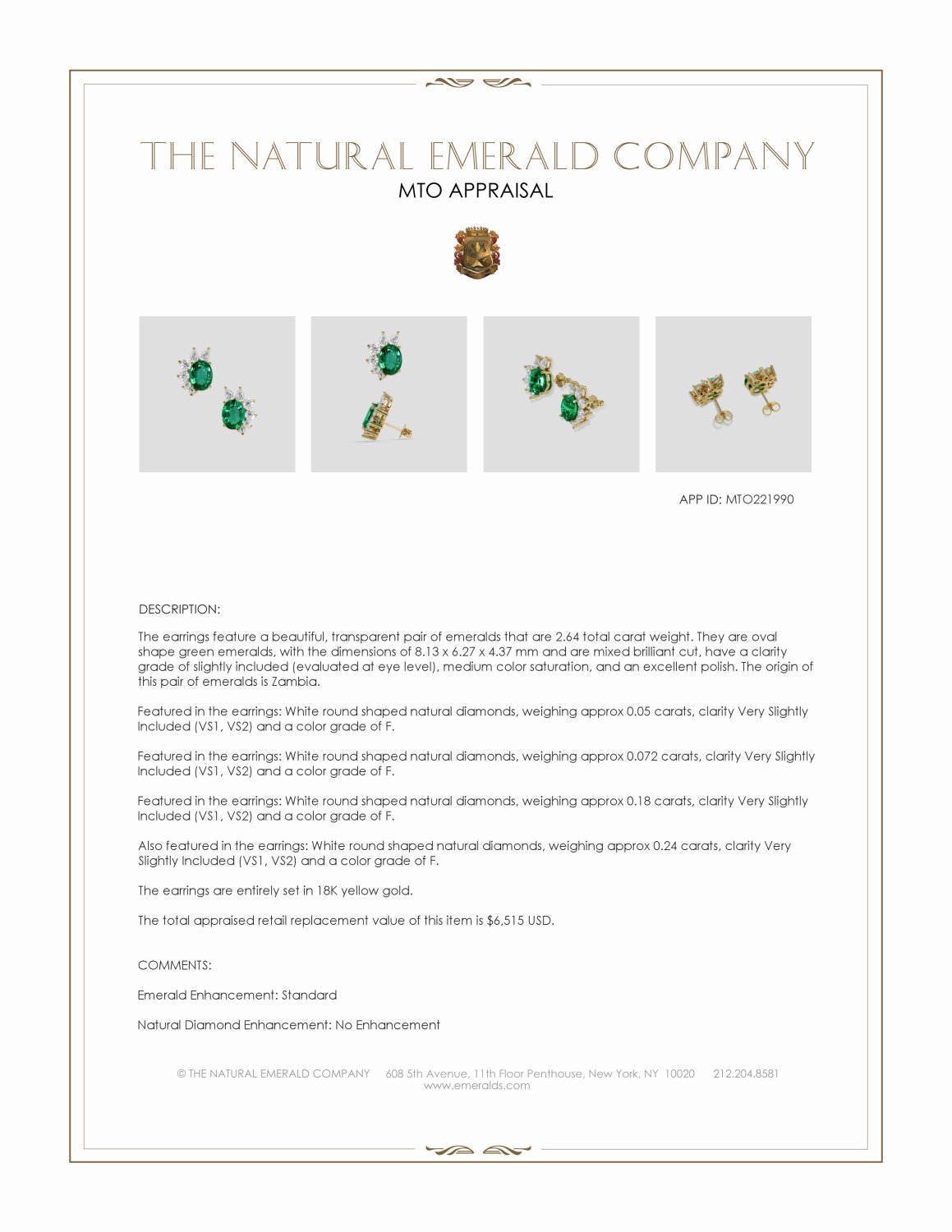 THE NATURAL EMERALD COMPANY
MTO APPRAISAL

APP ID: MTO221990

DESCRIPTION:

The earrings feature a beautiful, transparent pair of emeralds that are 2.64 total carat weight. They are oval shape green emeralds, with the dimensions of 8.13 x 6.27 x 4.37 mm and are mixed brilliant cut, have a clarity grade of slightly included (evaluated at eye level), medium color saturation, and an excellent polish. The origin of this pair of emeralds is Zambia.

Featured in the earrings: White round shaped natural diamonds, weighing approx 0.05 carats, clarity Very Slightly Included (VS1, VS2) and a color grade of F.

Featured in the earrings: White round shaped natural diamonds, weighing approx 0.072 carats, clarity Very Slightly Included (VS1, VS2) and a color grade of F.

Featured in the earrings: White round shaped natural diamonds, weighing approx 0.18 carats, clarity Very Slightly Included (VS1, VS2) and a color grade of F.

Also featured in the earrings: White round shaped natural diamonds, weighing approx 0.24 carats, clarity Very Slightly Included (VS1, VS2) and a color grade of F.

The earrings are entirely set in 18K yellow gold.

The total appraised retail replacement value of this item is $6,515 USD.

COMMENTS:

Emerald Enhancement: Standard

Natural Diamond Enhancement: No Enhancement

© THE NATURAL EMERALD COMPANY 608 5th Avenue, 11th Floor Penthouse, New York, NY 10020 212.204.8581
www.emeralds.com